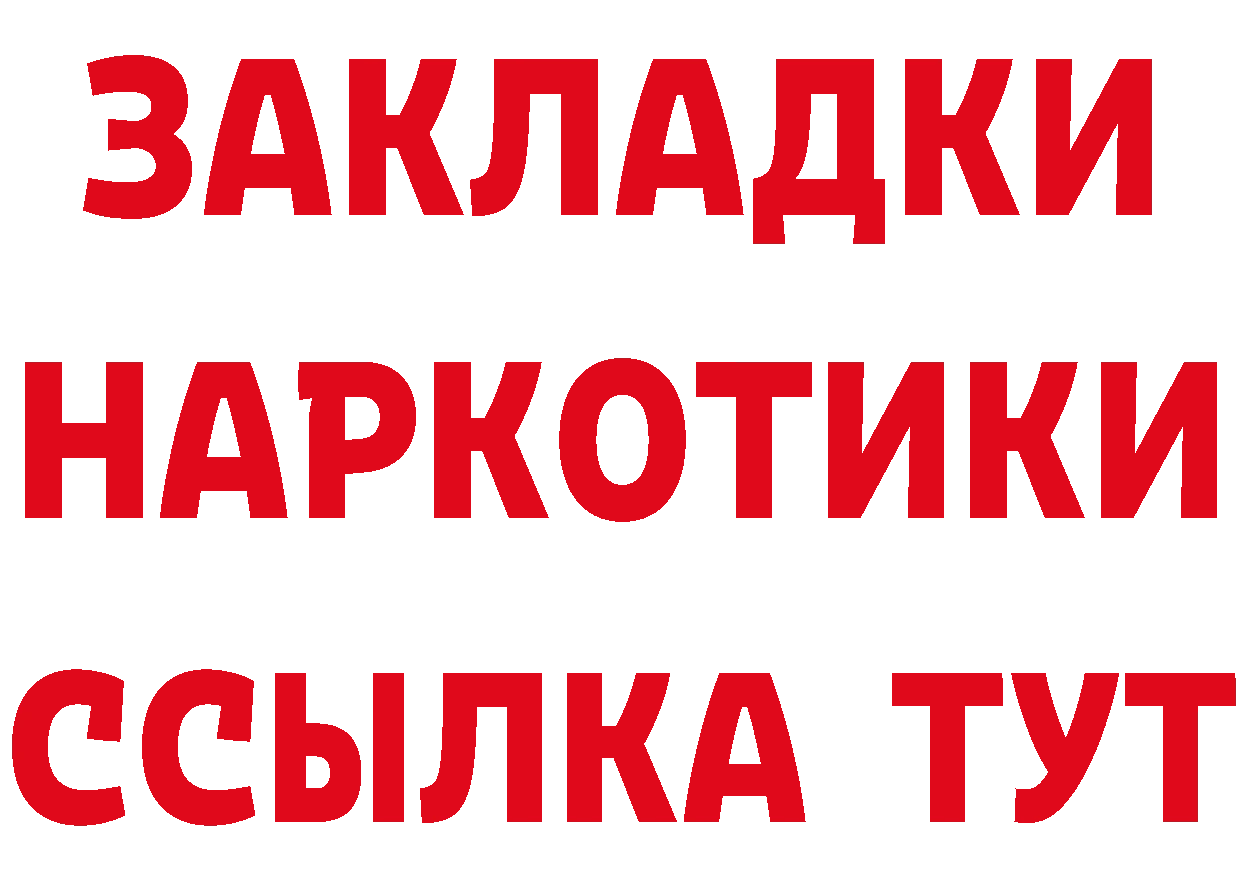 ЗАКЛАДКИ
НАРКОТИКИ
ССЫЛКА ТУТ